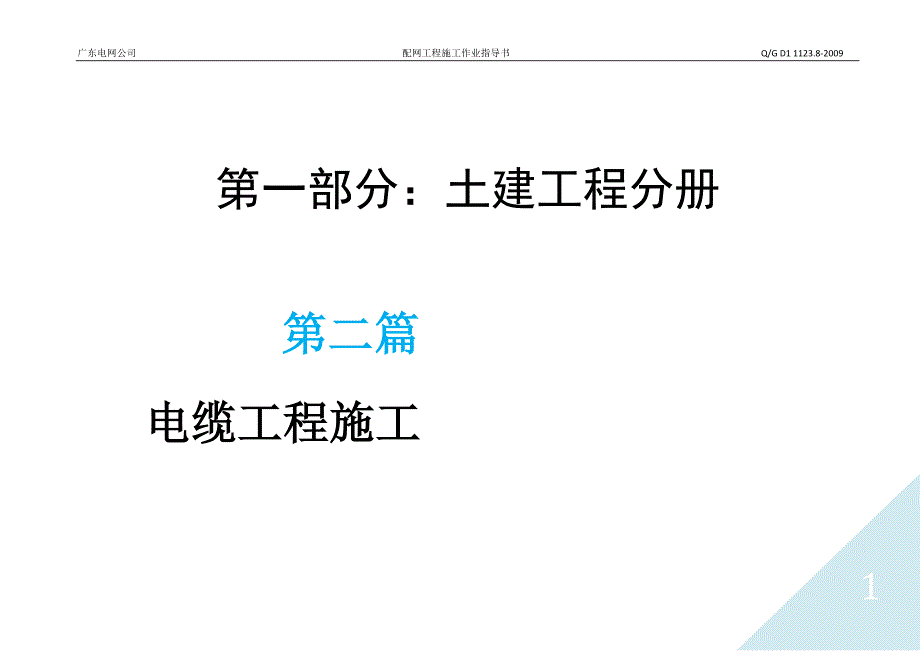 广东电网公司 配网工程施工作业指导书 Q/G D1 1123.8-2009

第一部分：土建工程分册

第二篇

电缆工程施工

1